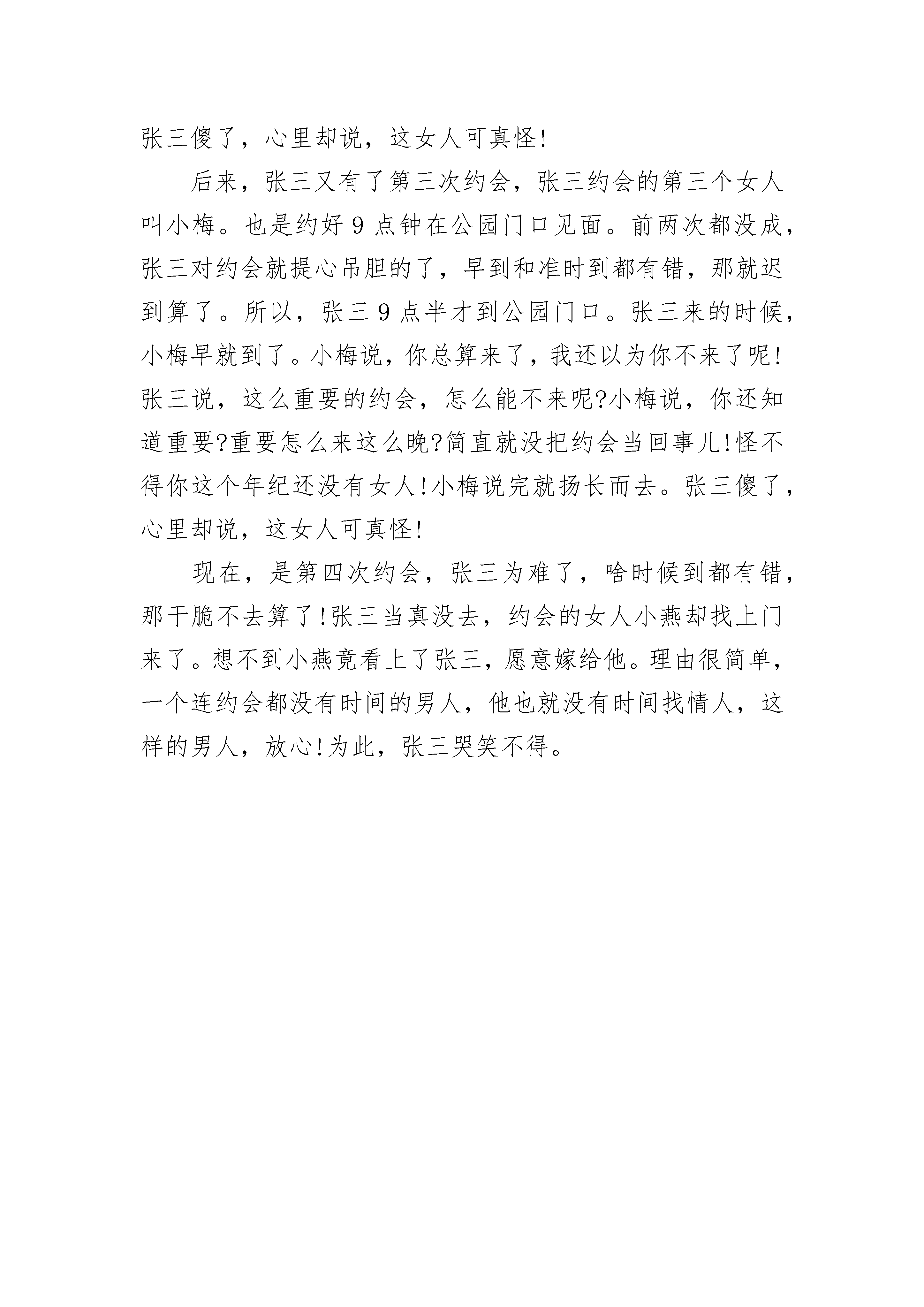 张三傻了，心里却说，这女人可真怪!

后来，张三又有了第三次约会，张三约会的第三个女人叫小梅。也是约好 9 点钟在公园门口见面。前两次都没成，张三对约会就提心吊胆的了，早到和准时到都有错，那就迟到算了。所以，张三 9 点半才到公园门口。张三来的时候，小梅早就到了。小梅说，你总算来了，我还以为你不来了呢!张三说，这么重要的约会，怎么能不来呢?小梅说，你还知道重要?重要怎么来这么晚?简直就没把约会当回事儿!怪不得你这个年纪还没有女人!小梅说完就扬长而去。张三傻了，心里却说，这女人可真怪!

现在，是第四次约会，张三为难了，啥时候到都有错，那干脆不去算了!张三当真没去，约会的女人小燕却找上门来了。想不到小燕竟看上了张三，愿意嫁给他。理由很简单，一个连约会都没有时间的男人，他也就没有时间找情人，这样的男人，放心!为此，张三哭笑不得。